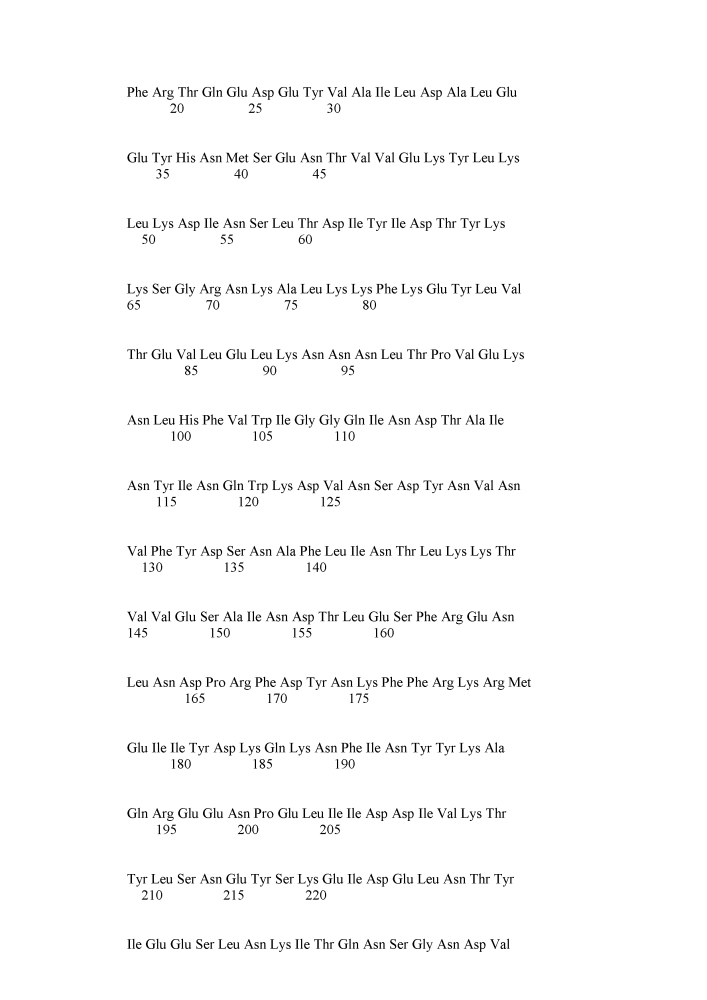 Phe Arg Thr Gln Glu Asp Glu Tyr Val Ala Ile Leu Asp Ala Leu Glu
20 25 30

Glu Tyr His Asn Met Ser Glu Asn Thr Val Val Glu Lys Tyr Leu Lys
35 40 45

Leu Lys Asp Ile Asn Ser Leu Thr Asp Ile Tyr Ile Asp Thr Tyr Lys
50 55 60

Lys Ser Gly Arg Asn Lys Ala Leu Lys Lys Phe Lys Glu Tyr Leu Val
65 70 75 80

Thr Glu Val Leu Glu Leu Lys Asn Asn Asn Leu Thr Pro Val Glu Lys
85 90 95

Asn Leu His Phe Val Trp Ile Gly Gly Gln Ile Asn Asp Thr Ala Ile
100 105 110

Asn Tyr Ile Asn Gln Trp Lys Asp Val Asn Ser Asp Tyr Asn Val Asn
115 120 125

Val Phe Tyr Asp Ser Asn Ala Phe Leu Ile Asn Thr Leu Lys Lys Thr
130 135 140

Val Val Glu Ser Ala Ile Asn Asp Thr Leu Glu Ser Phe Arg Glu Asn
145 150 155 160

Leu Asn Asp Pro Arg Phe Asp Tyr Asn Lys Phe Phe Arg Lys Arg Met
165 170 175

Glu Ile Ile Tyr Asp Lys Gln Lys Asn Phe Ile Asn Tyr Tyr Lys Ala
180 185 190

Gln Arg Glu Glu Asn Pro Glu Leu Ile Ile Asp Asp Ile Val Lys Thr
195 200 205

Tyr Leu Ser Asn Glu Tyr Ser Lys Glu Ile Asp Glu Leu Asn Thr Tyr
210 215 220

Ile Glu Glu Ser Leu Asn Lys Ile Thr Gln Asn Ser Gly Asn Asp Val